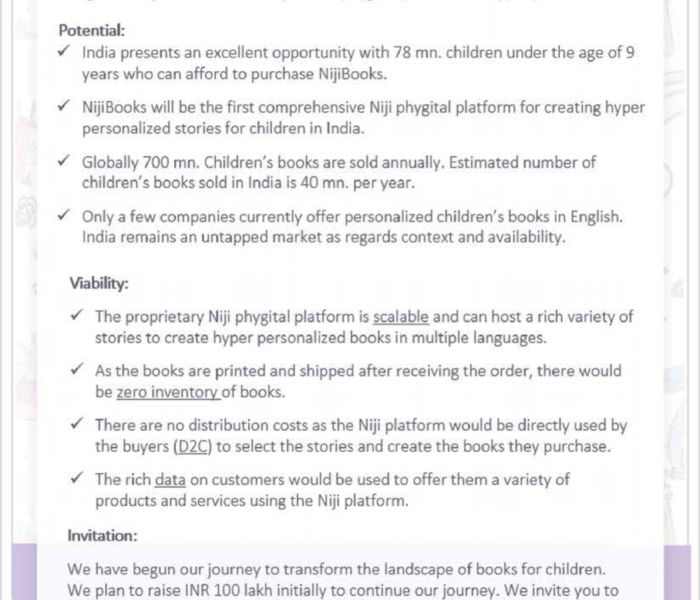 Potential:

✓ India presents an excellent opportunity with 78 mn. children under the age of 9 years who can afford to purchase NijiBooks.

✓ NijiBooks will be the first comprehensive Niji phygital platform for creating hyper personalized stories for children in India.

✓ Globally 700 mn. Children's books are sold annually. Estimated number of children's books sold in India is 40 mn. per year.

✓ Only a few companies currently offer personalized children's books in English. India remains an untapped market as regards context and availability.

Viability:

✓ The proprietary Niji phygital platform is scalable and can host a rich variety of stories to create hyper personalized books in multiple languages.

✓ As the books are printed and shipped after receiving the order, there would be zero inventory of books.

✓ There are no distribution costs as the Niji platform would be directly used by the buyers (D2C) to select the stories and create the books they purchase.

✓ The rich data on customers would be used to offer them a variety of products and services using the Niji platform.

Invitation:

We have begun our journey to transform the landscape of books for children. We plan to raise INR 100 lakh initially to continue our journey. We invite you to